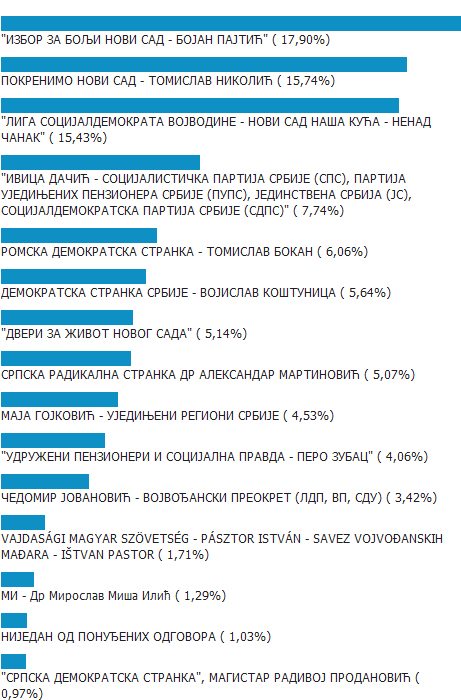 "ИЗБОР ЗА БОЉИ НОВИ САД - БОЈАН ПАЈТИЋ" ( 17,90%)

ПОКРЕНИМО НОВИ САД - ТОМИСЛАВ НИКОЛИЋ ( 15,74%)

"ЛИГА СОЦИЈАЛДЕМОКРАТА ВОЈВОДИНЕ - НОВИ САД НАША КУЋА - НЕНАД ЧАНАК" ( 15,43%)

"ИВИЦА ДАЧИЋ - СОЦИЈАЛИСТИЧКА ПАРТИЈА СРБИЈЕ (СПС), ПАРТИЈА УЈЕДИЊЕНИХ ПЕНЗИОНЕРА СРБИЈЕ (ПУПС), ЈЕДИНСТВЕНА СРБИЈА (ЈС), СОЦИЈАЛДЕМОКРАТСКА ПАРТИЈА СРБИЈЕ (СДПС)" ( 7,74%)

РОМСКА ДЕМОКРАТСКА СТРАНКА - ТОМИСЛАВ БОКАН ( 6,06%)

ДЕМОКРАТСКА СТРАНКА СРБИЈЕ - ВОЈИСЛАВ КОШТУНИЦА ( 5,64%)

"ДВЕРИ ЗА ЖИВОТ НОВОГ САДА" ( 5,14%)

СРПСКА РАДИКАЛНА СТРАНКА ДР АЛЕКСАНДАР МАРТИНОВИЋ ( 5,07%)

МАЈА ГОЈКОВИЋ - УЈЕДИЊЕНИ РЕГИОНИ СРБИЈЕ ( 4,53%)

"УДРУЖЕНИ ПЕНЗИОНЕРИ И СОЦИЈАЛНА ПРАВДА - ПЕРО ЗУБАЦ" ( 4,06%)

ЧЕДОМИР ЈОВАНОВИЋ - ВОЈВОЂАНСКИ ПРЕОКРЕТ (ЛДП, ВП, СДУ) ( 3,42%)

VAJDASÁGI MAGYAR SZÖVETSÉG - PÁSZTOR ISTVÁN - SAVEZ VOJVOĐANSKIH MAĐARA - IŠTVAN PASTOR ( 1,71%)

МИ - Др Мирослав Миша Илић ( 1,29%)

НИЈЕДАН ОД ПОНУЂЕНИХ ОДГОВОРА ( 1,03%)

"СРПСКА ДЕМОКРАТСКА СТРАНКА", МАГИСТАР РАДИВОЈ ПРОДАНОВИЋ ( 0,97%)